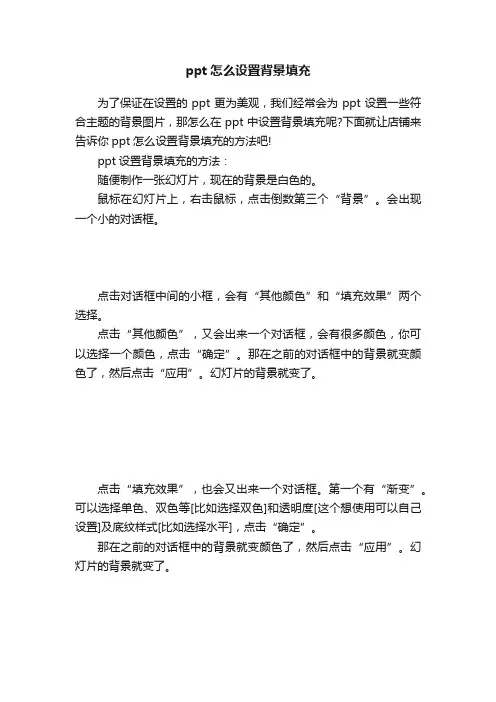 ppt 怎么设置背景填充

为了保证在设置的 ppt 更为美观，我们经常会为 ppt 设置一些符合主题的背景图片，那怎么在 ppt 中设置背景填充呢?下面就让店铺来告诉你 ppt 怎么设置背景填充的方法吧!

ppt 设置背景填充的方法：

随便制作一张幻灯片，现在的背景是白色的。

鼠标在幻灯片上，右击鼠标，点击倒数第三个“背景”。会出现一个小的对话框。

点击对话框中间的小框，会有“其他颜色”和“填充效果”两个选择。

点击“其他颜色”，又会出来一个对话框，会有很多颜色，你可以选择一个颜色，点击“确定”。那在之前的对话框中的背景就变颜色了，然后点击“应用”。幻灯片的背景就变了。

点击“填充效果”，也会又出来一个对话框。第一个有“渐变”。可以选择单色、双色等[比如选择双色]和透明度[这个想使用可以自己设置]及底纹样式[比如选择水平]，点击“确定”。

那在之前的对话框中的背景就变颜色了，然后点击“应用”。幻灯片的背景就变了。